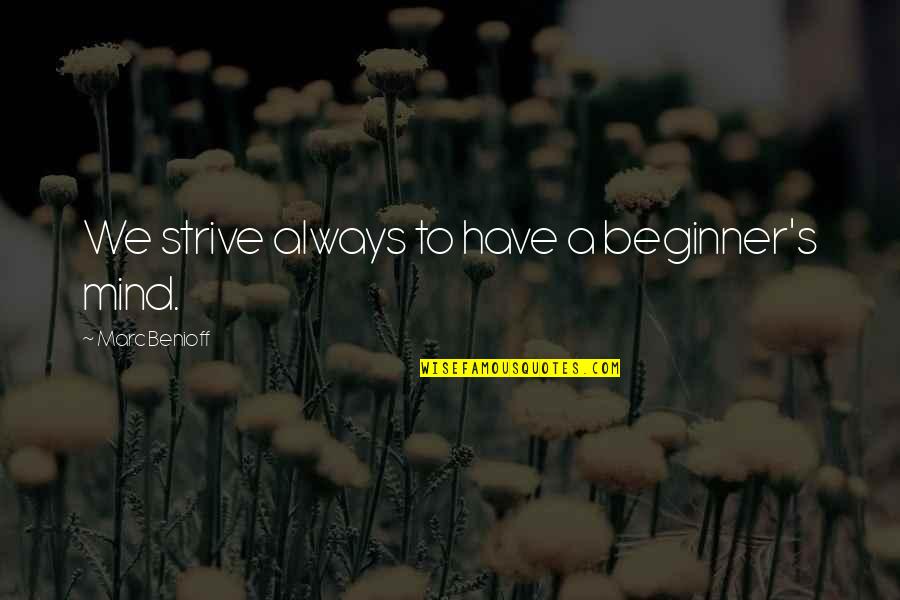 We strive always to have a beginner's mind.

~ Marc Benioff

WISEFAMOUSQUOTES.COM